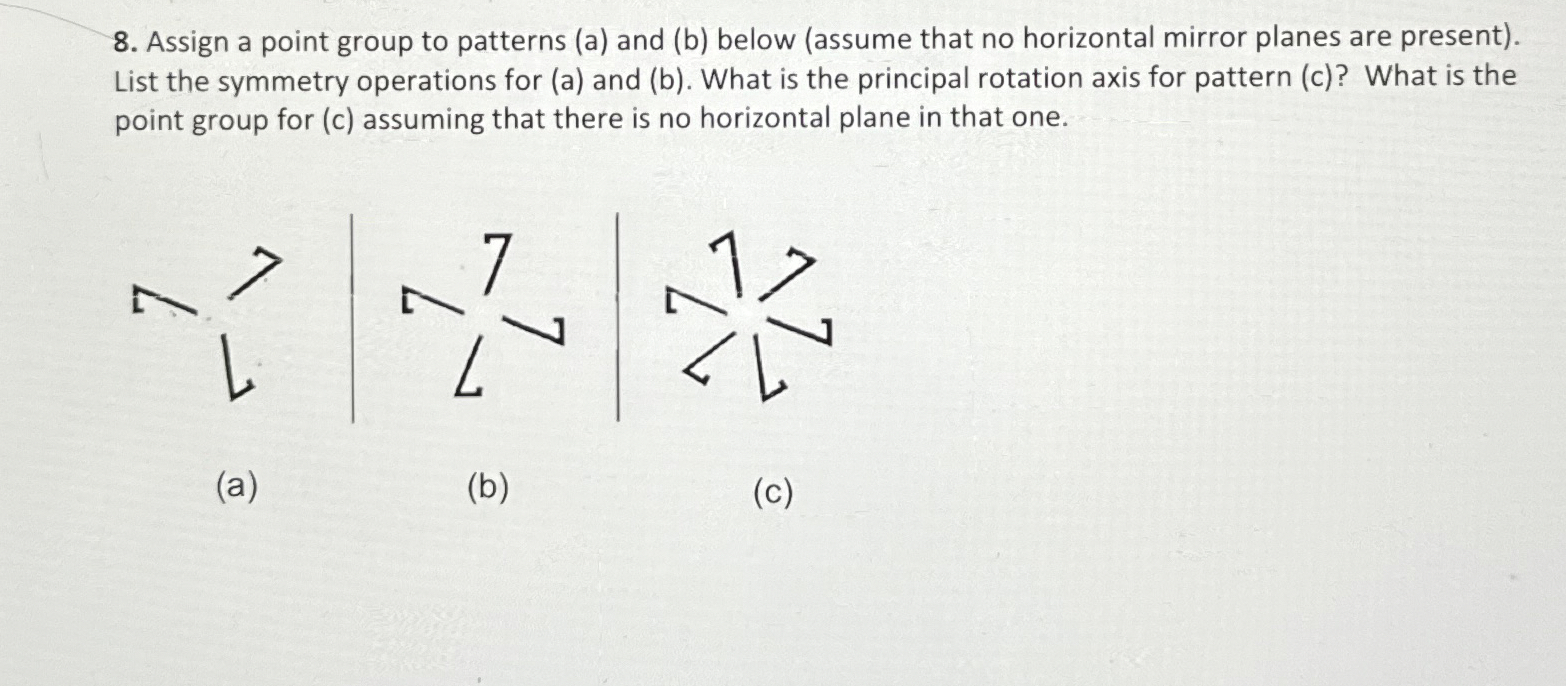 8. Assign a point group to patterns (a) and (b) below (assume that no horizontal mirror planes are present). List the symmetry operations for (a) and (b). What is the principal rotation axis for pattern (c)? What is the point group for (c) assuming that there is no horizontal plane in that one.

(a)

(b)

(c)